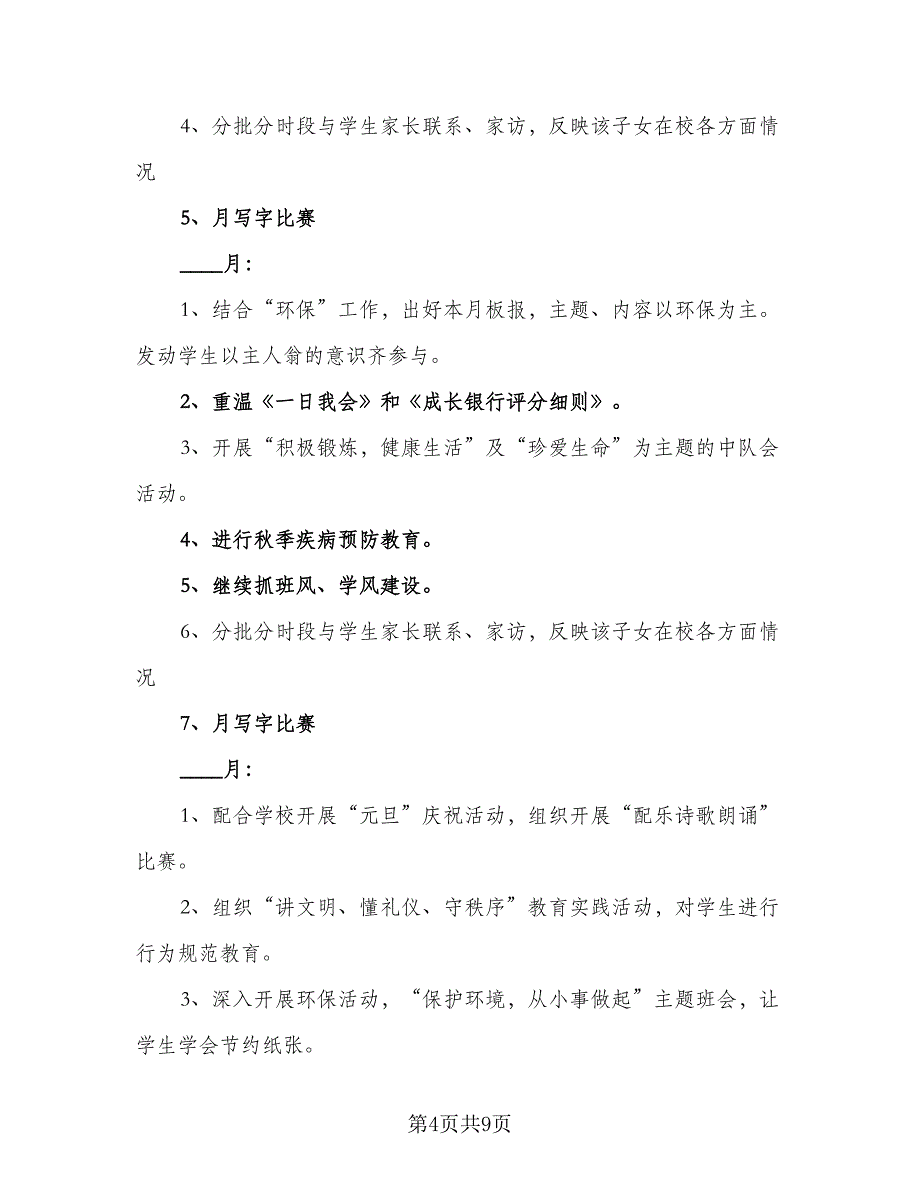 4、分批分时段与学生家长联系、家访，反映该子女在校各方面情况

5、月写字比赛

____月：

1、结合“环保”工作，出好本月板报，主题、内容以环保为主。发动学生以主人翁的意识齐参与。

2、重温《一日我会》和《成长银行评分细则》。

3、开展“积极锻炼，健康生活”及“珍爱生命”为主题的中队会活动。

4、进行秋季疾病预防教育。

5、继续抓班风、学风建设。

6、分批分时段与学生家长联系、家访，反映该子女在校各方面情况

7、月写字比赛

____月：

1、配合学校开展“元旦”庆祝活动，组织开展“配乐诗歌朗诵”比赛。

2、组织“讲文明、懂礼仪、守秩序”教育实践活动，对学生进行行为规范教育。

3、深入开展环保活动，“保护环境，从小事做起”主题班会，让学生学会节约纸张。

第4页共9页